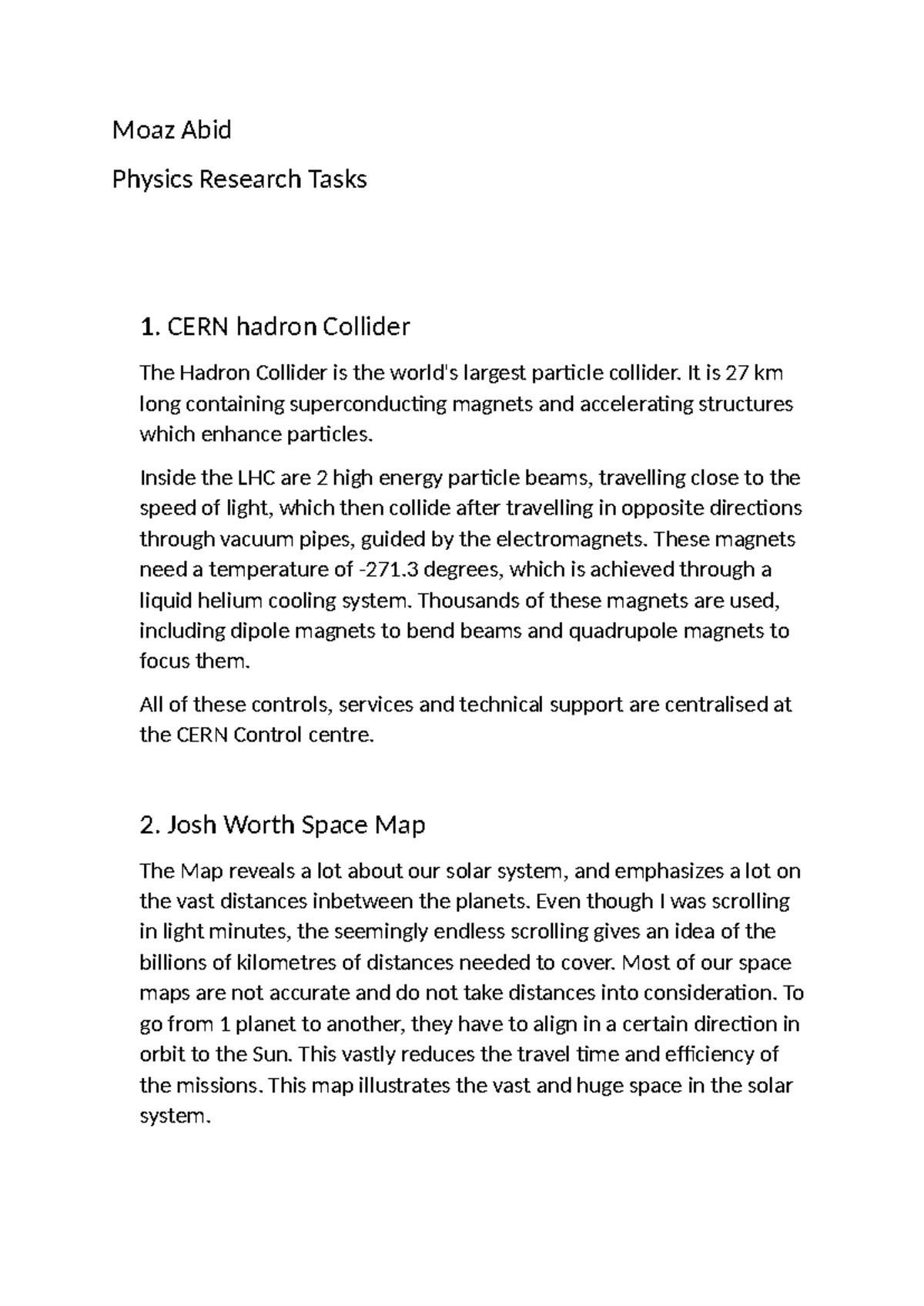 Moaz Abid

Physics Research Tasks

1. CERN hadron Collider

The Hadron Collider is the world's largest particle collider. It is 27 km long containing superconducting magnets and accelerating structures which enhance particles.

Inside the LHC are 2 high energy particle beams, travelling close to the speed of light, which then collide after travelling in opposite directions through vacuum pipes, guided by the electromagnets. These magnets need a temperature of -271.3 degrees, which is achieved through a liquid helium cooling system. Thousands of these magnets are used, including dipole magnets to bend beams and quadrupole magnets to focus them.

All of these controls, services and technical support are centralised at the CERN Control centre.

2. Josh Worth Space Map

The Map reveals a lot about our solar system, and emphasizes a lot on the vast distances inbetween the planets. Even though I was scrolling in light minutes, the seemingly endless scrolling gives an idea of the billions of kilometres of distances needed to cover. Most of our space maps are not accurate and do not take distances into consideration. To go from 1 planet to another, they have to align in a certain direction in orbit to the Sun. This vastly reduces the travel time and efficiency of the missions. This map illustrates the vast and huge space in the solar system.